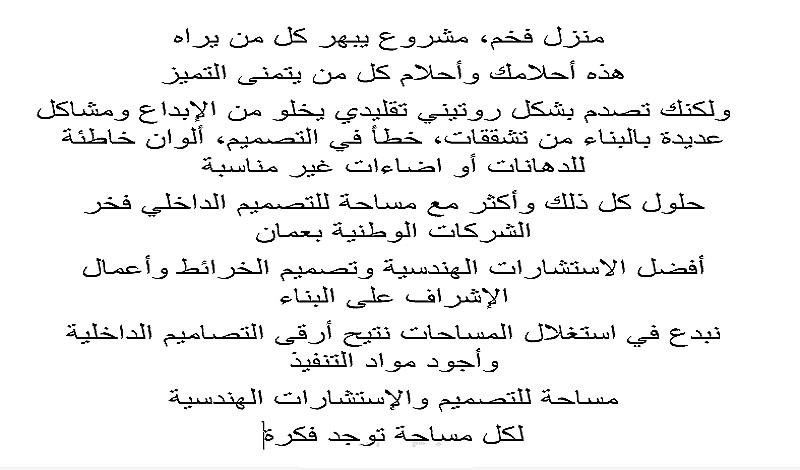 منزل فخم، مشروع يبهر كل من يراه

هذه أحلامك وأحلام كل من يتمنى التميز

ولكنك تصدم بشكل روتيني تقليدي يخلو من الإبداع ومشاكل عديدة بالبناء من تشققات، خطأ في التصميم، ألوان خاطئة للدهانات أو اضاءات غير مناسبة

حلول كل ذلك وأكثر مع مساحة للتصميم الداخلي فخر الشركات الوطنية بعمان

أفضل الاستشارات الهندسية وتصميم الخرائط وأعمال الإشراف على البناء

نبدع في استغلال المساحات نتيح أرقى التصاميم الداخلية وأجود مواد التنفيذ

مساحة للتصميم والإستشارات الهندسية

لكل مساحة توجد فكرة